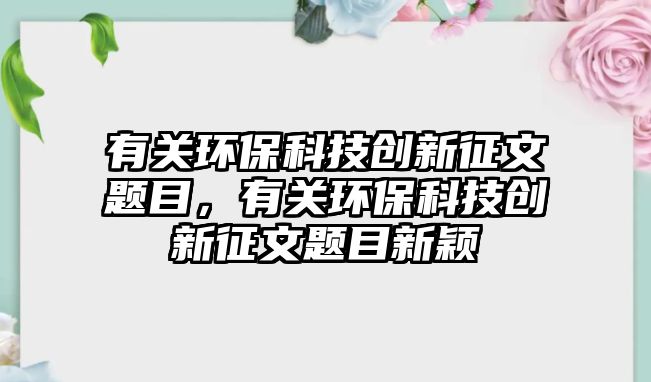 有关环保科技创新征文题目，有关环保科技创新征文题目新颖